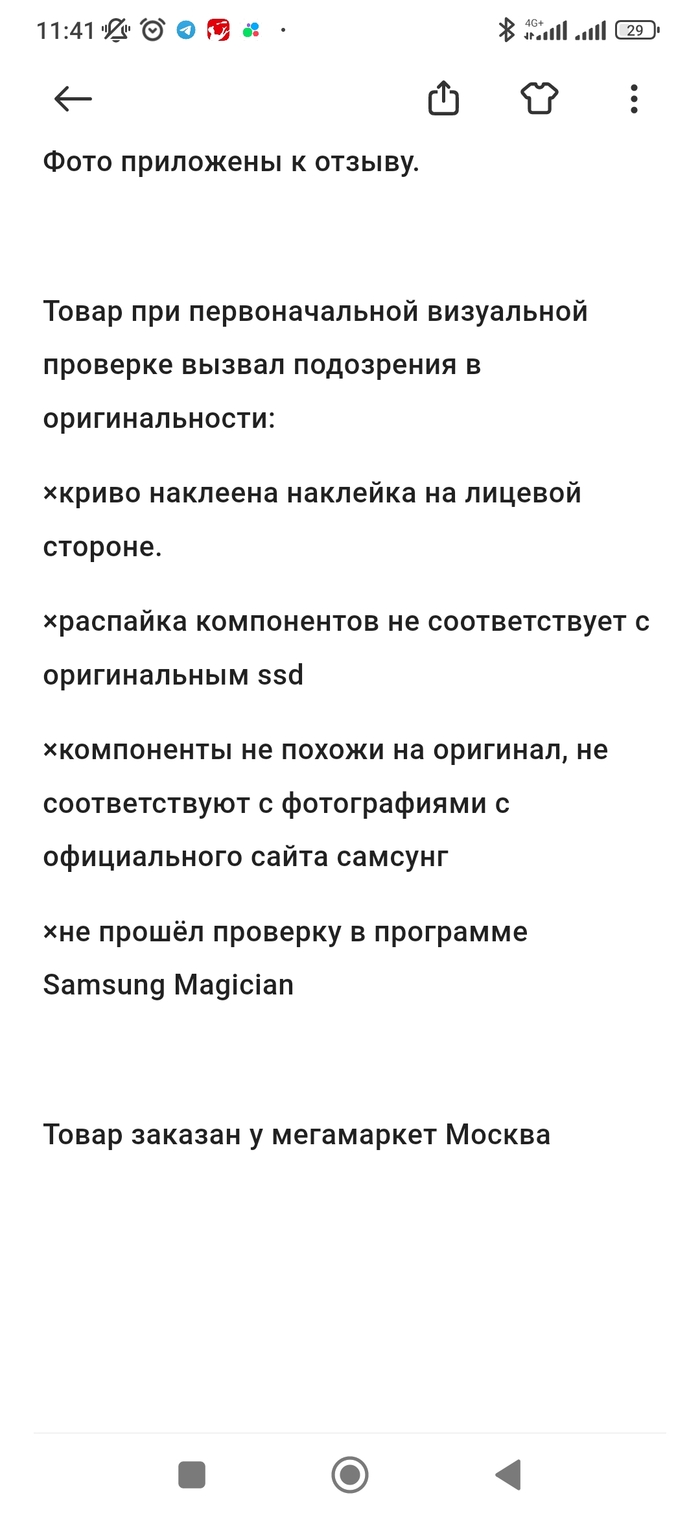 11:41 4G+ 29

Фото приложены к отзыву.

Товар при первоначальной визуальной проверке вызвал подозрения в оригинальности:

×криво наклеена наклейка на лицевой стороне.

×распайка компонентов не соответствует с оригинальным ssd

×компоненты не похожи на оригинал, не соответствуют с фотографиями с официального сайта самсунг

×не прошёл проверку в программе Samsung Magician

Товар заказан у мегамаркет Москва